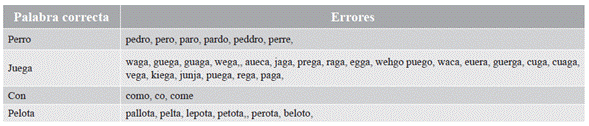 | Palabra correcta | Errores |
|---|---|
| Perro | pedro, pero, paro, pardo, peddro, perre, |
| Juega | waga, guega, guaga, wega,, aueca, jaga, prega, raga, egga, wehgo puego, waca, euera, guerga, cuga, cuaga, vega, kiega, junja, puega, rega, paga, |
| Con | como, co, come |
| Pelota | pallota, pelta, lepota, petota,, perota, beloto, |